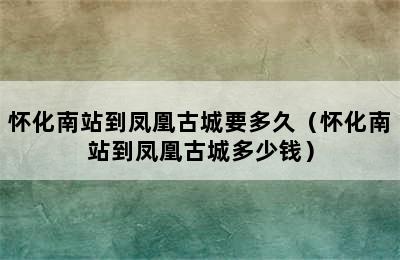 怀化南站到凤凰古城要多久（怀化南站到凤凰古城多少钱）